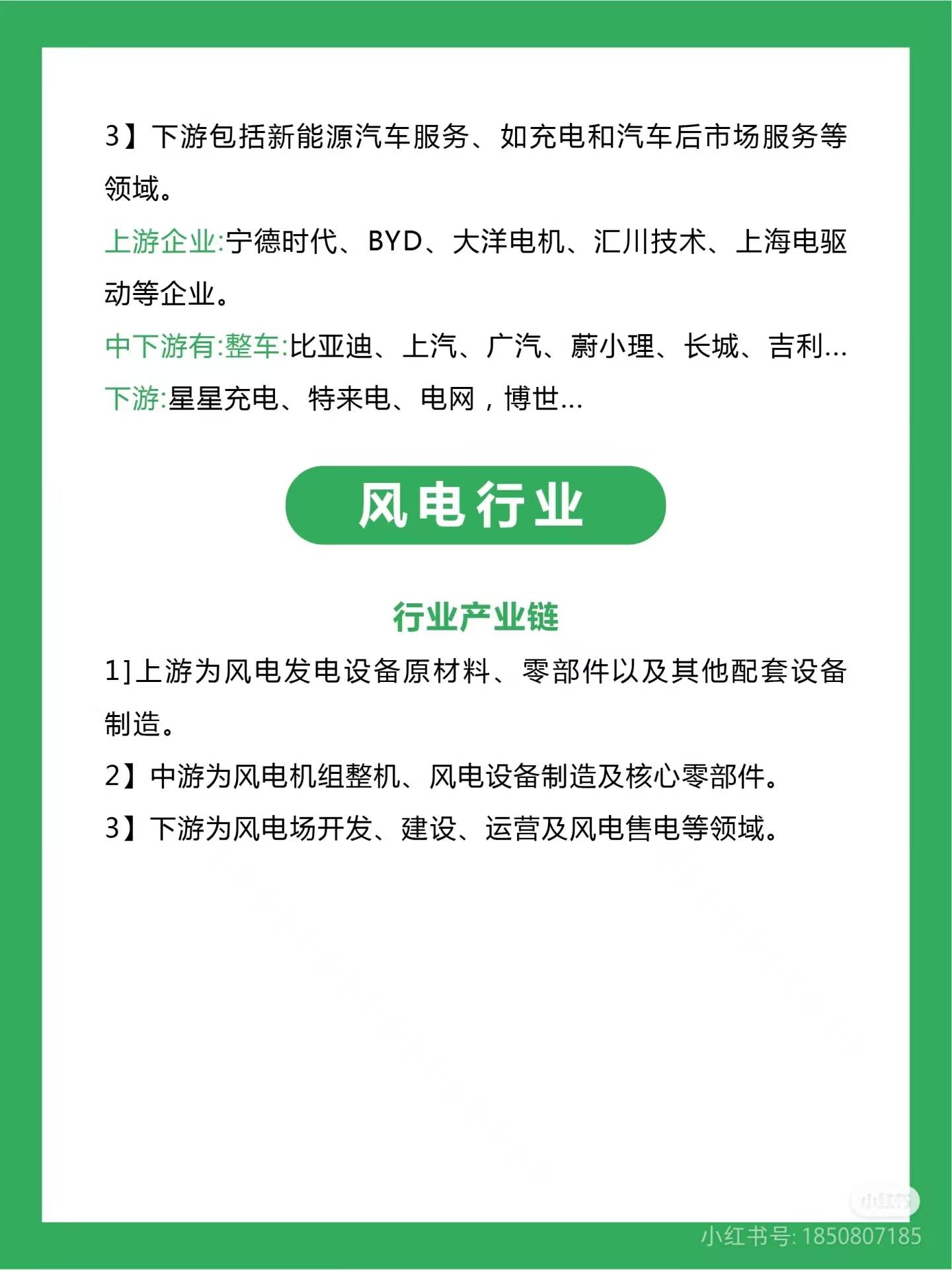 3】下游包括新能源汽车服务、如充电和汽车后市场服务等领域。

上游企业:宁德时代、BYD、大洋电机、汇川技术、上海电驱动等企业。

中下游有:整车:比亚迪、上汽、广汽、蔚小理、长城、吉利...

下游:星星充电、特来电、电网，博世...

风电行业

行业产业链

1]上游为风电发电设备原材料、零部件以及其他配套设备制造。

2】中游为风电机组整机、风电设备制造及核心零部件。

3】下游为风电场开发、建设、运营及风电售电等领域。

小红书

小红书号: 1850807185